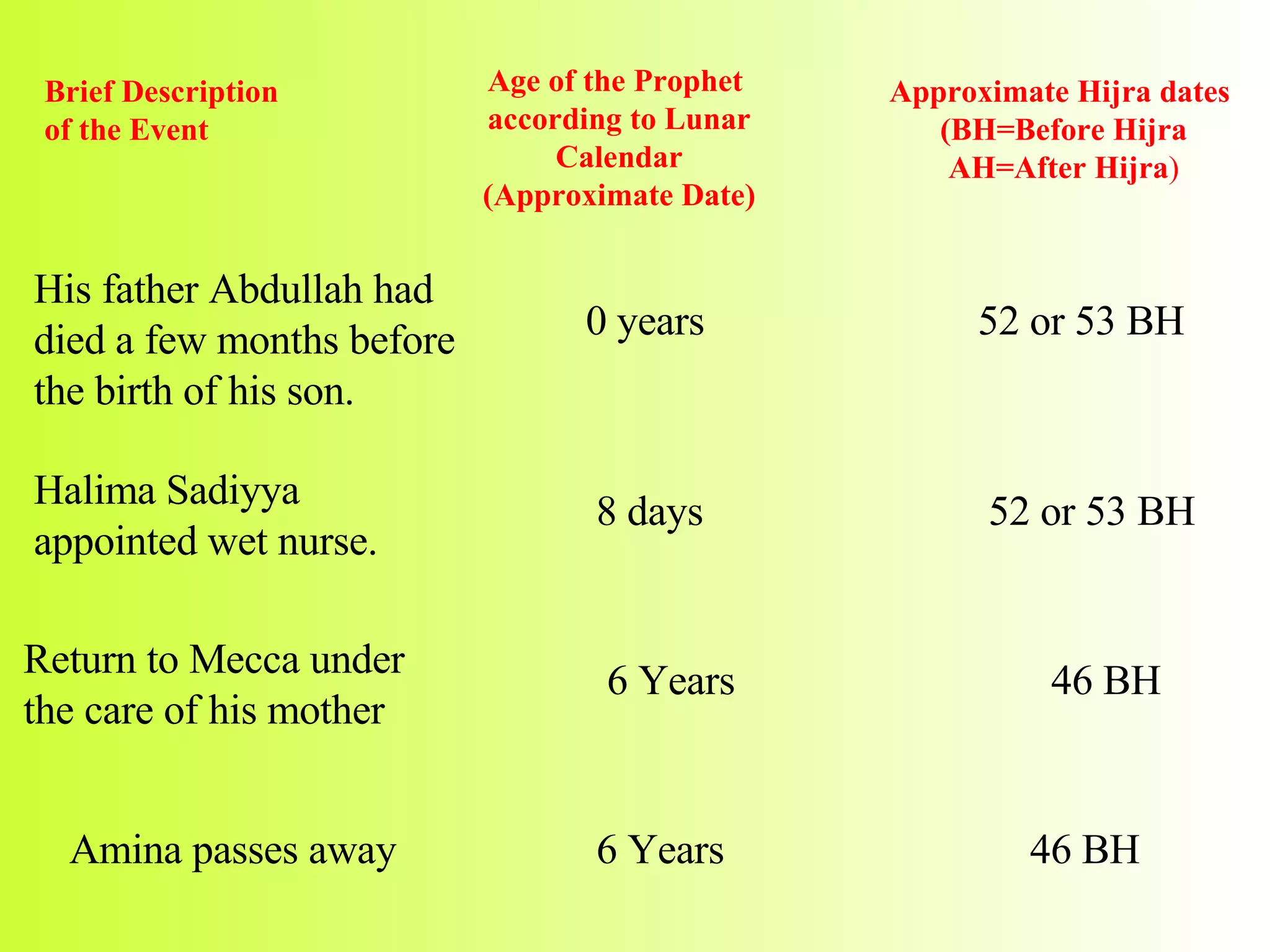 | Brief Description of the Event | Age of the Prophet according to Lunar Calendar (Approximate Date) | Approximate Hijra dates (BH=Before Hijra AH=After Hijra) |
|---|---|---|
| His father Abdullah had died a few months before the birth of his son. | 0 years | 52 or 53 BH |
| Halima Sadiyya appointed wet nurse. | 8 days | 52 or 53 BH |
| Return to Mecca under the care of his mother | 6 Years | 46 BH |
| Amina passes away | 6 Years | 46 BH |